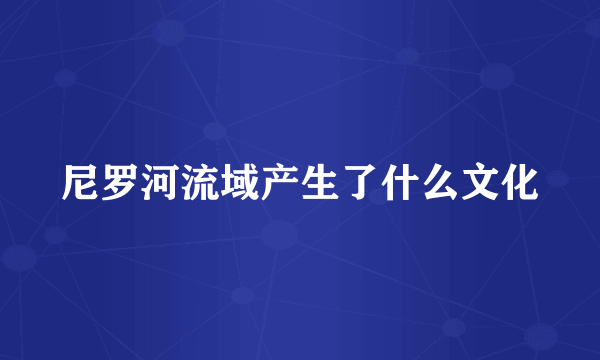 尼罗河流域产生了什么文化